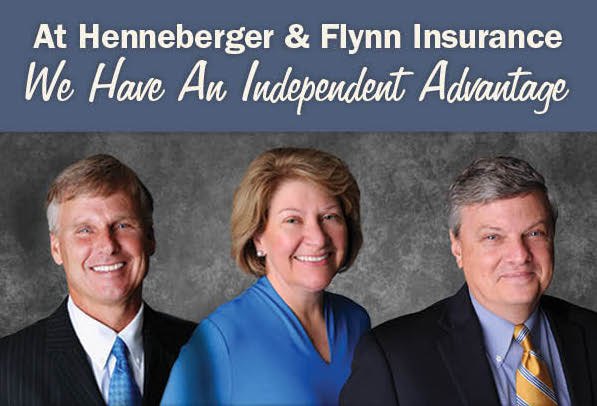 At Henneberger & Flynn Insurance
We Have An Independent Advantage